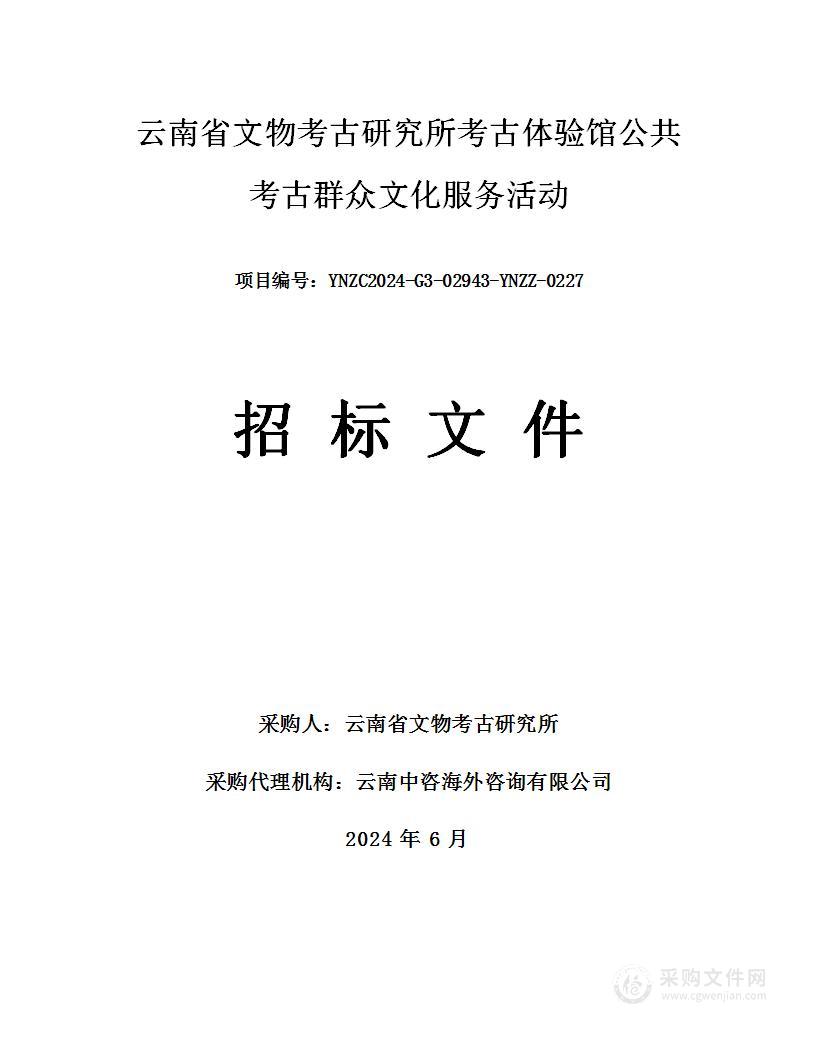 云南省文物考古研究所考古体验馆公共考古群众文化服务活动

项目编号：YNZC2024-G3-02943-YNZZ-0227

招 标 文 件

采购人：云南省文物考古研究所

采购代理机构：云南中咨海外咨询有限公司

2024 年 6 月

采购文件网
www.cgwenjian.com